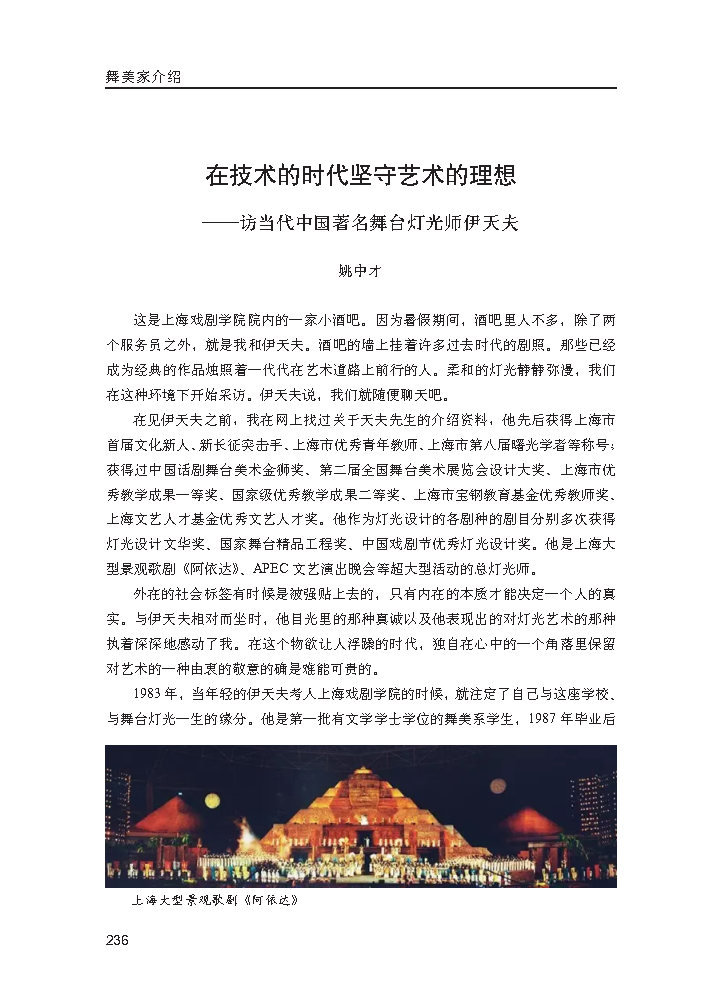 舞美家介绍

在技术的时代坚守艺术的理想

——访当代中国著名舞台灯光师伊天夫

姚中才

这是上海戏剧学院院内的一家小酒吧。因为暑假期间，酒吧里人不多，除了两个服务员之外，就是我和伊天夫。酒吧的墙上挂着许多过去时代的剧照。那些已经成为经典的作品烛照着一代代在艺术道路上前行的人。柔和的灯光静静弥漫，我们在这种环境下开始采访。伊天夫说，我们就随便聊天吧。

在见伊天夫之前，我在网上找过关于天夫先生的介绍资料，他先后获得上海市首届文化新人、新长征突击手、上海市优秀青年教师、上海市第八届曙光学者等称号；获得过中国话剧舞台美术金狮奖、第二届全国舞台美术展览会设计大奖、上海市优秀教学成果一等奖、国家级优秀教学成果二等奖、上海市宝钢教育基金优秀教师奖、上海文艺人才基金优秀文艺人才奖。他作为灯光设计的各剧种的剧目分别多次获得灯光设计文华奖、国家舞台精品工程奖、中国戏剧节优秀灯光设计奖。他是上海大型景观歌剧《阿依达》、APEC 文艺演出晚会等超大型活动的总灯光师。

外在的社会标签有时候是被强贴上去的，只有内在的本质才能决定一个人的真实。与伊天夫相对而坐时，他目光里的那种真诚以及他表现出的对灯光艺术的那种执着深深地感动了我。在这个物欲让人浮躁的时代，独自在心中的一个角落里保留对艺术的一种由衷的敬意的确是难能可贵的。

1983 年，当年轻的伊天夫考入上海戏剧学院的时候，就注定了自己与这座学校、与舞台灯光一生的缘分。他是第一批有文学学士学位的舞美系学生，1987 年毕业后

上海大型景观歌剧《阿依达》

236